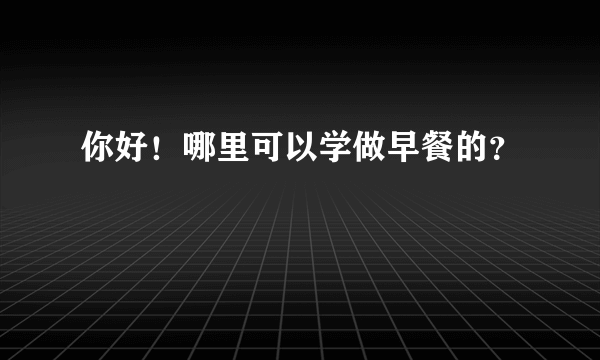 你好！哪里可以学做早餐的?